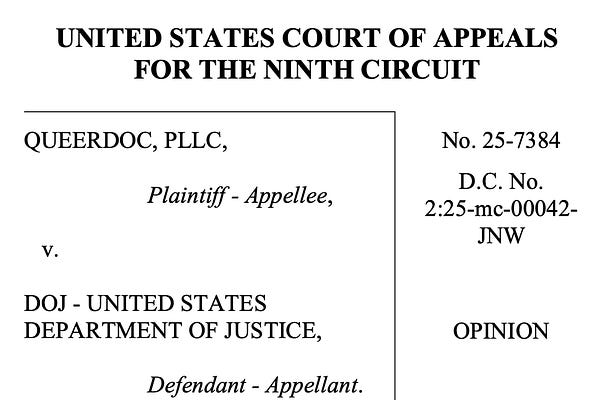 UNITED STATES COURT OF APPEALS
FOR THE NINTH CIRCUIT

QUEERDOC, PLLC,

Plaintiff - Appellee,

v.

DOJ - UNITED STATES DEPARTMENT OF JUSTICE,

Defendant - Appellant.

No. 25-7384

D.C. No. 2:25-mc-00042-JNW

OPINION